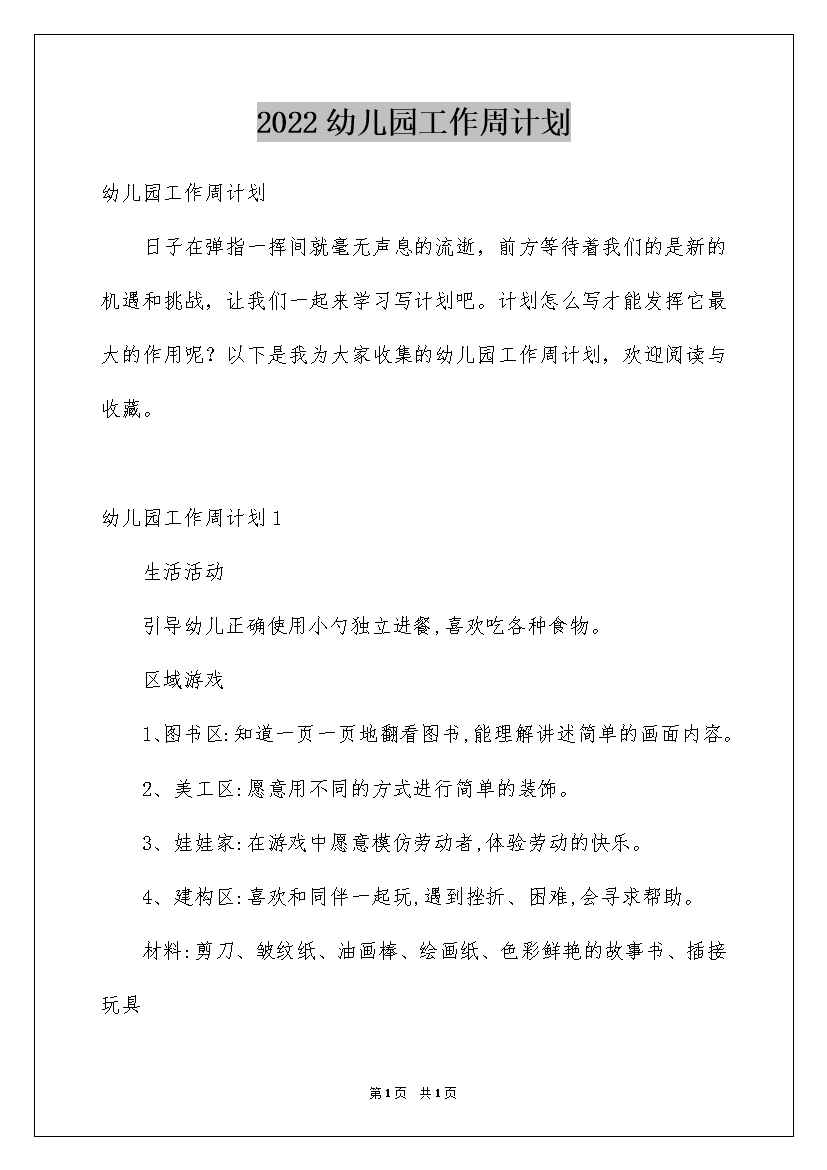 2022幼儿园工作周计划

幼儿园工作周计划

日子在弹指一挥间就毫无声息的流逝，前方等待着我们的是新的机遇和挑战，让我们一起来学习写计划吧。计划怎么写才能发挥它最大的作用呢？以下是我为大家收集的幼儿园工作周计划，欢迎阅读与收藏。

幼儿园工作周计划1

生活活动

引导幼儿正确使用小勺独立进餐,喜欢吃各种食物。

区域游戏

1、图书区:知道一页一页地翻看图书,能理解讲述简单的画面内容。

2、美工区:愿意用不同的方式进行简单的装饰。

3、娃娃家:在游戏中愿意模仿劳动者,体验劳动的快乐。

4、建构区:喜欢和同伴一起玩,遇到挫折、困难,会寻求帮助。

材料:剪刀、皱纹纸、油画棒、绘画纸、色彩鲜艳的故事书、插接玩具

第1页 共1页